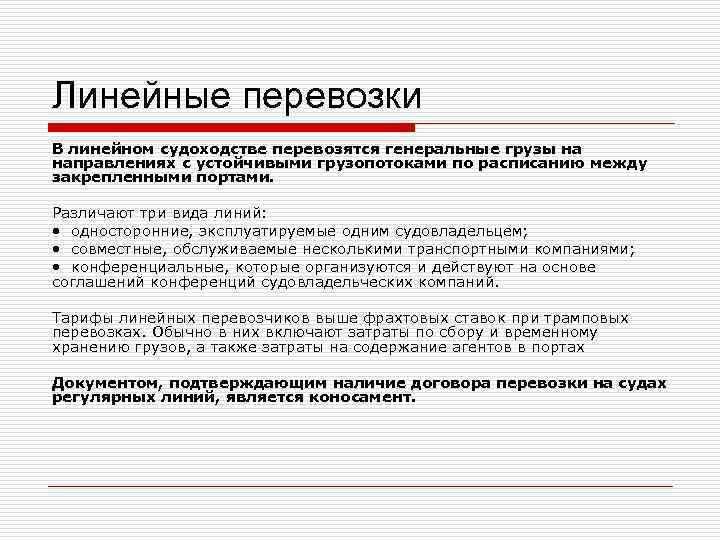 Линейные перевозки

В линейном судоходстве перевозятся генеральные грузы на направлениях с устойчивыми грузопотоками по расписанию между закрепленными портами.

Различают три вида линий:
• односторонние, эксплуатируемые одним судовладельцем;
• совместные, обслуживаемые несколькими транспортными компаниями;
• конференциальные, которые организуются и действуют на основе соглашений конференций судовладельческих компаний.

Тарифы линейных перевозчиков выше фрахтовых ставок при трамповых перевозках. Обычно в них включают затраты по сбору и временному хранению грузов, а также затраты на содержание агентов в портах

Документом, подтверждающим наличие договора перевозки на судах регулярных линий, является коносамент.